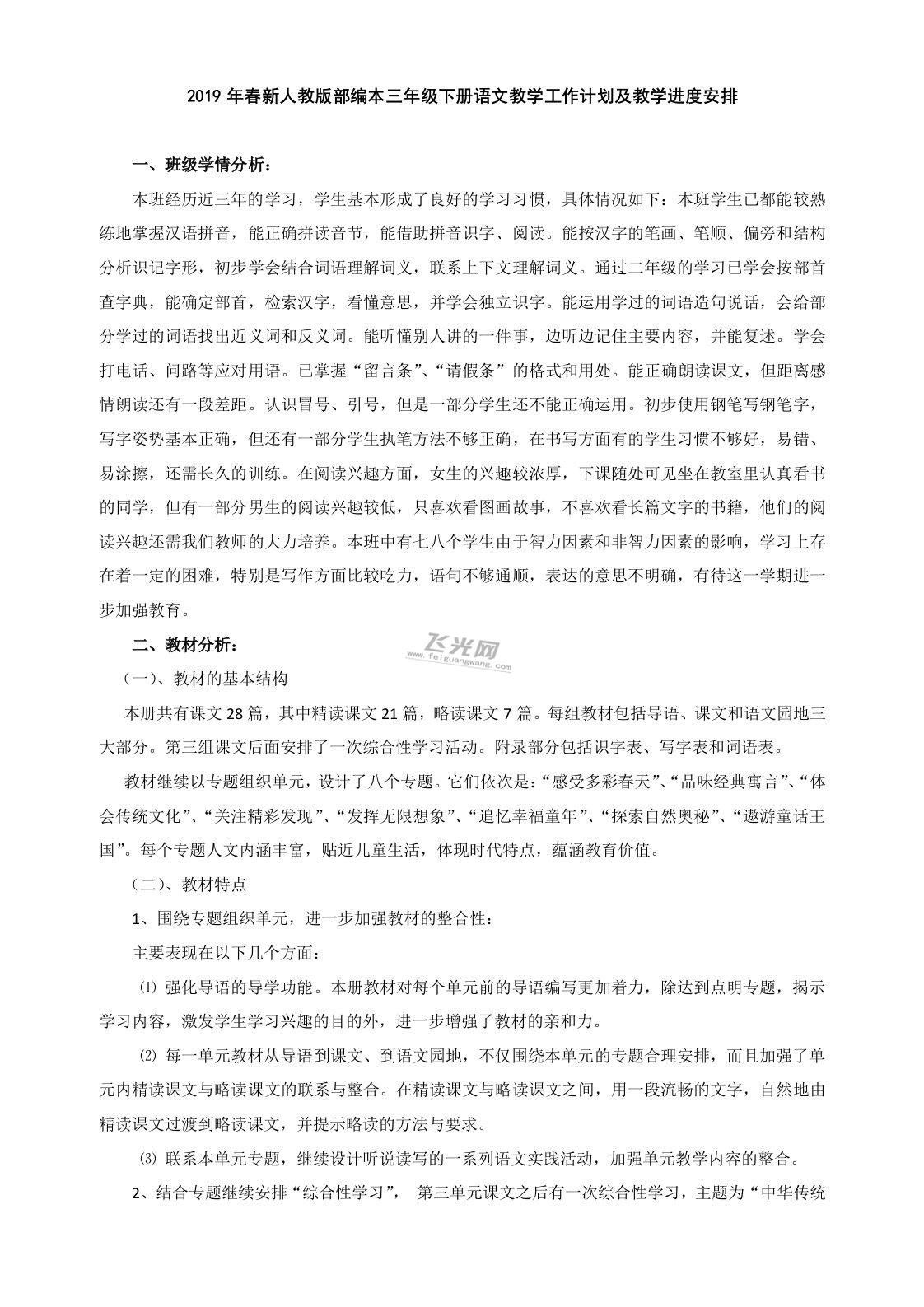 2019 年春新人教版部编本三年级下册语文教学工作计划及教学进度安排

一、班级学情分析：

本班经历近三年的学习，学生基本形成了良好的学习习惯，具体情况如下：本班学生已都能较熟练地掌握汉语拼音，能正确拼读音节，能借助拼音识字、阅读。能按汉字的笔画、笔顺、偏旁和结构分析识记字形，初步学会结合词语理解词义，联系上下文理解词义。通过二年级的学习已学会按部首查字典，能确定部首，检索汉字，看懂意思，并学会独立识字。能运用学过的词语造句说话，会给部分学过的词语找出近义词和反义词。能听懂别人讲的一件事，边听边记住主要内容，并能复述。学会打电话、问路等应对用语。已掌握“留言条”、“请假条”的格式和用处。能正确朗读课文，但距离感情朗读还有一段差距。认识冒号、引号，但是一部分学生还不能正确运用。初步使用钢笔写钢笔字，写字姿势基本正确，但还有一部分学生执笔方法不够正确，在书写方面有的学生习惯不够好，易错、易涂擦，还需长久的训练。在阅读兴趣方面，女生的兴趣较浓厚，下课随处可见坐在教室里认真看书的同学，但有一部分男生的阅读兴趣较低，只喜欢看图画故事，不喜欢看长篇文字的书籍，他们的阅读兴趣还需我们教师的大力培养。本班中有七八个学生由于智力因素和非智力因素的影响，学习上存在着一定的困难，特别是写作方面比较吃力，语句不够通顺，表达的意思不明确，有待这一学期进一步加强教育。

二、教材分析：

飞光网 www.feiguangwang.com

（一）、教材的基本结构

本册共有课文 28 篇，其中精读课文 21 篇，略读课文 7 篇。每组教材包括导语、课文和语文园地三大部分。第三组课文后面安排了一次综合性学习活动。附录部分包括识字表、写字表和词语表。

教材继续以专题组织单元，设计了八个专题。它们依次是：“感受多彩春天”、“品味经典寓言”、“体会传统文化”、“关注精彩发现”、“发挥无限想象”、“追忆幸福童年”、“探索自然奥秘”、“遨游童话王国”。每个专题人文内涵丰富，贴近儿童生活，体现时代特点，蕴涵教育价值。

（二）、教材特点

1、围绕专题组织单元，进一步加强教材的整合性：

主要表现在以下几个方面：

⑴ 强化导语的导学功能。本册教材对每个单元前的导语编写更加着力，除达到点明专题，揭示学习内容，激发学生学习兴趣的目的外，进一步增强了教材的亲和力。

⑵ 每一单元教材从导语到课文、到语文园地，不仅围绕本单元的专题合理安排，而且加强了单元内精读课文与略读课文的联系与整合。在精读课文与略读课文之间，用一段流畅的文字，自然地由精读课文过渡到略读课文，并提示略读的方法与要求。

⑶ 联系本单元专题，继续设计听说读写的一系列语文实践活动，加强单元教学内容的整合。

2、结合专题继续安排“综合性学习”， 第三单元课文之后有一次综合性学习，主题为“中华传统